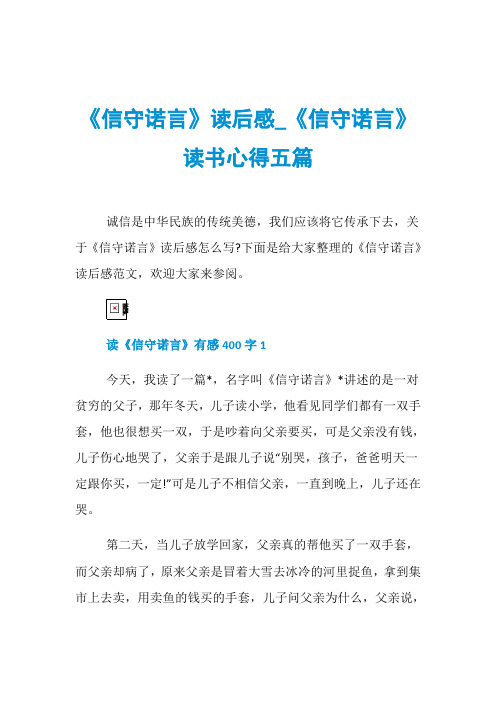 《信守诺言》读后感_《信守诺言》读书心得五篇

诚信是中华民族的传统美德，我们应该将它传承下去，关于《信守诺言》读后感怎么写?下面是给大家整理的《信守诺言》读后感范文，欢迎大家来参阅。

读《信守诺言》有感 400 字 1

今天，我读了一篇*，名字叫《信守诺言》*讲述的是一对贫穷的父子，那年冬天，儿子读小学，他看见同学们都有一双手套，他也很想买一双，于是吵着向父亲要买，可是父亲没有钱，儿子伤心地哭了，父亲于是跟儿子说“别哭，孩子，爸爸明天一定跟你买，一定!”可是儿子不相信父亲，一直到晚上，儿子还在哭。

第二天，当儿子放学回家，父亲真的帮他买了一双手套，而父亲却病了，原来父亲是冒着大雪去冰冷的河里捉鱼，拿到集市上去卖，用卖鱼的钱买的手套，儿子问父亲为什么，父亲说，